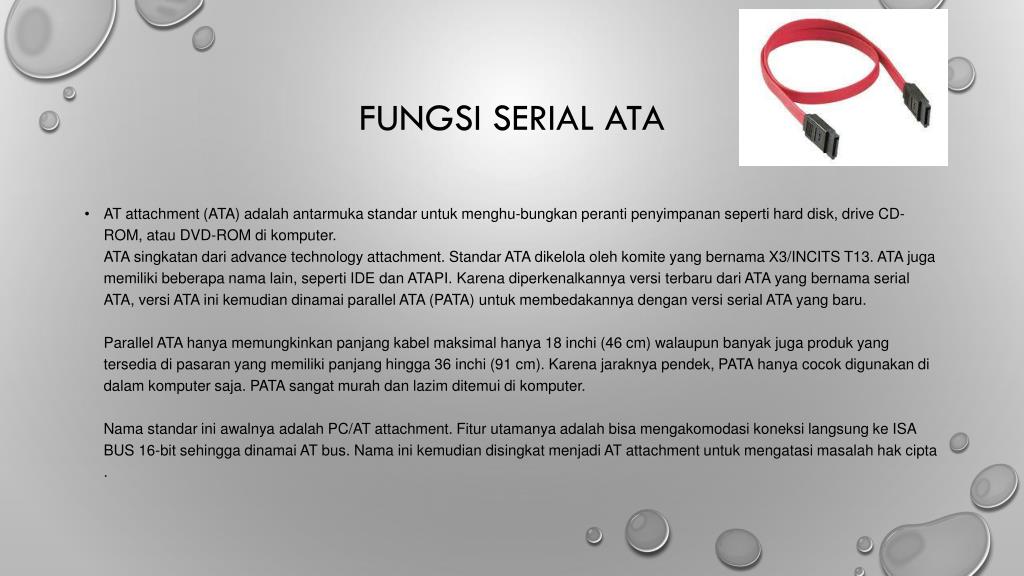 FUNGSI SERIAL ATA

• AT attachment (ATA) adalah antarmuka standar untuk menghu-bungkan peranti penyimpanan seperti hard disk, drive CD-ROM, atau DVD-ROM di komputer.
ATA singkatan dari advance technology attachment. Standar ATA dikelola oleh komite yang bernama X3/INCITS T13. ATA juga memiliki beberapa nama lain, seperti IDE dan ATAPI. Karena diperkenalkannya versi terbaru dari ATA yang bernama serial ATA, versi ATA ini kemudian dinamai parallel ATA (PATA) untuk membedakannya dengan versi serial ATA yang baru.

Parallel ATA hanya memungkinkan panjang kabel maksimal hanya 18 inchi (46 cm) walaupun banyak juga produk yang tersedia di pasaran yang memiliki panjang hingga 36 inchi (91 cm). Karena jaraknya pendek, PATA hanya cocok digunakan di dalam komputer saja. PATA sangat murah dan lazim ditemui di komputer.

Nama standar ini awalnya adalah PC/AT attachment. Fitur utamanya adalah bisa mengakomodasi koneksi langsung ke ISA BUS 16-bit sehingga dinamai AT bus. Nama ini kemudian disingkat menjadi AT attachment untuk mengatasi masalah hak cipta .